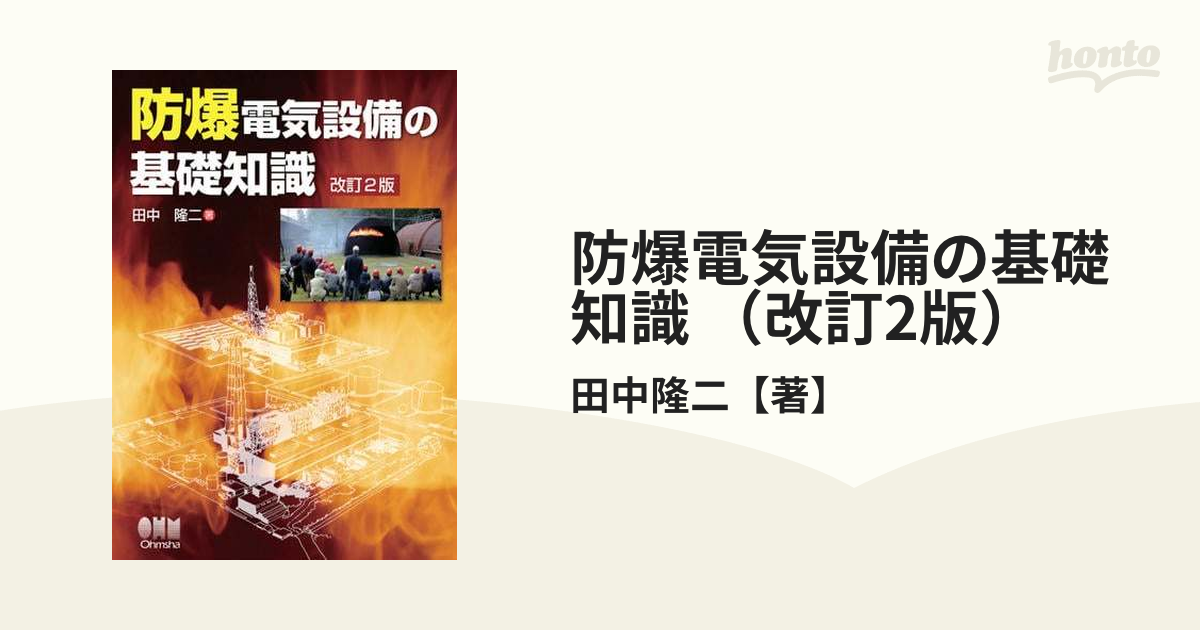 honto

防爆電気設備の基礎知識
改訂2版
田中 隆二 著
OHM
Ohmsha

防爆電気設備の基礎知識 （改訂2版）

田中隆二【著】